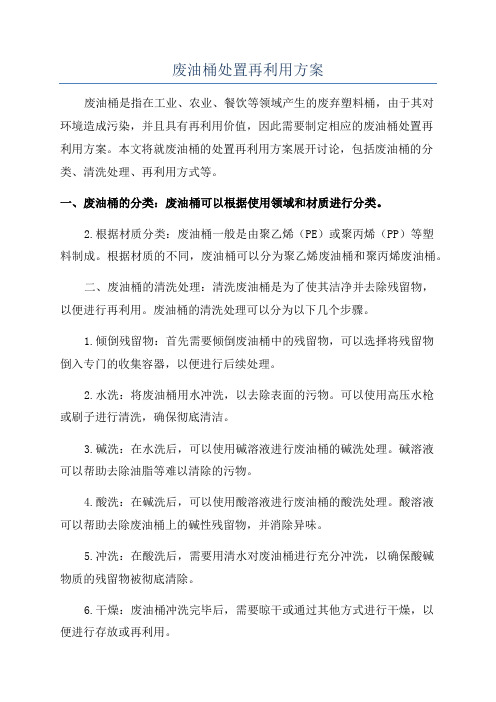 废油桶处置再利用方案

废油桶是指在工业、农业、餐饮等领域产生的废弃塑料桶，由于其对环境造成污染，并且具有再利用价值，因此需要制定相应的废油桶处置再利用方案。本文将就废油桶的处置再利用方案展开讨论，包括废油桶的分类、清洗处理、再利用方式等。

一、废油桶的分类：废油桶可以根据使用领域和材质进行分类。

2.根据材质分类：废油桶一般是由聚乙烯（PE）或聚丙烯（PP）等塑料制成。根据材质的不同，废油桶可以分为聚乙烯废油桶和聚丙烯废油桶。

二、废油桶的清洗处理：清洗废油桶是为了使其洁净并去除残留物，以便进行再利用。废油桶的清洗处理可以分为以下几个步骤。

1.倾倒残留物：首先需要倾倒废油桶中的残留物，可以选择将残留物倒入专门的收集容器，以便进行后续处理。

2.水洗：将废油桶用水冲洗，以去除表面的污物。可以使用高压水枪或刷子进行清洗，确保彻底清洁。

3.碱洗：在水洗后，可以使用碱溶液进行废油桶的碱洗处理。碱溶液可以帮助去除油脂等难以清除的污物。

4.酸洗：在碱洗后，可以使用酸溶液进行废油桶的酸洗处理。酸溶液可以帮助去除废油桶上的碱性残留物，并消除异味。

5.冲洗：在酸洗后，需要用清水对废油桶进行充分冲洗，以确保酸碱物质的残留物被彻底清除。

6.干燥：废油桶冲洗完毕后，需要晾干或通过其他方式进行干燥，以便进行存放或再利用。